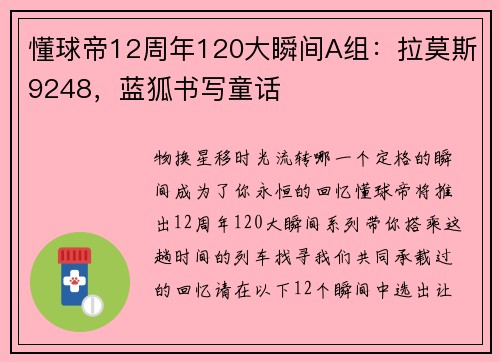 懂球帝12周年120大瞬间A组：拉莫斯9248，蓝狐书写童话

物换星移时光流转哪一个定格的瞬间成为了你永恒的回忆懂球帝将推出12周年120大瞬间系列带你搭乘这趟时间的列车找寻我们共同承载过的回忆请在以下12个瞬间中选出让